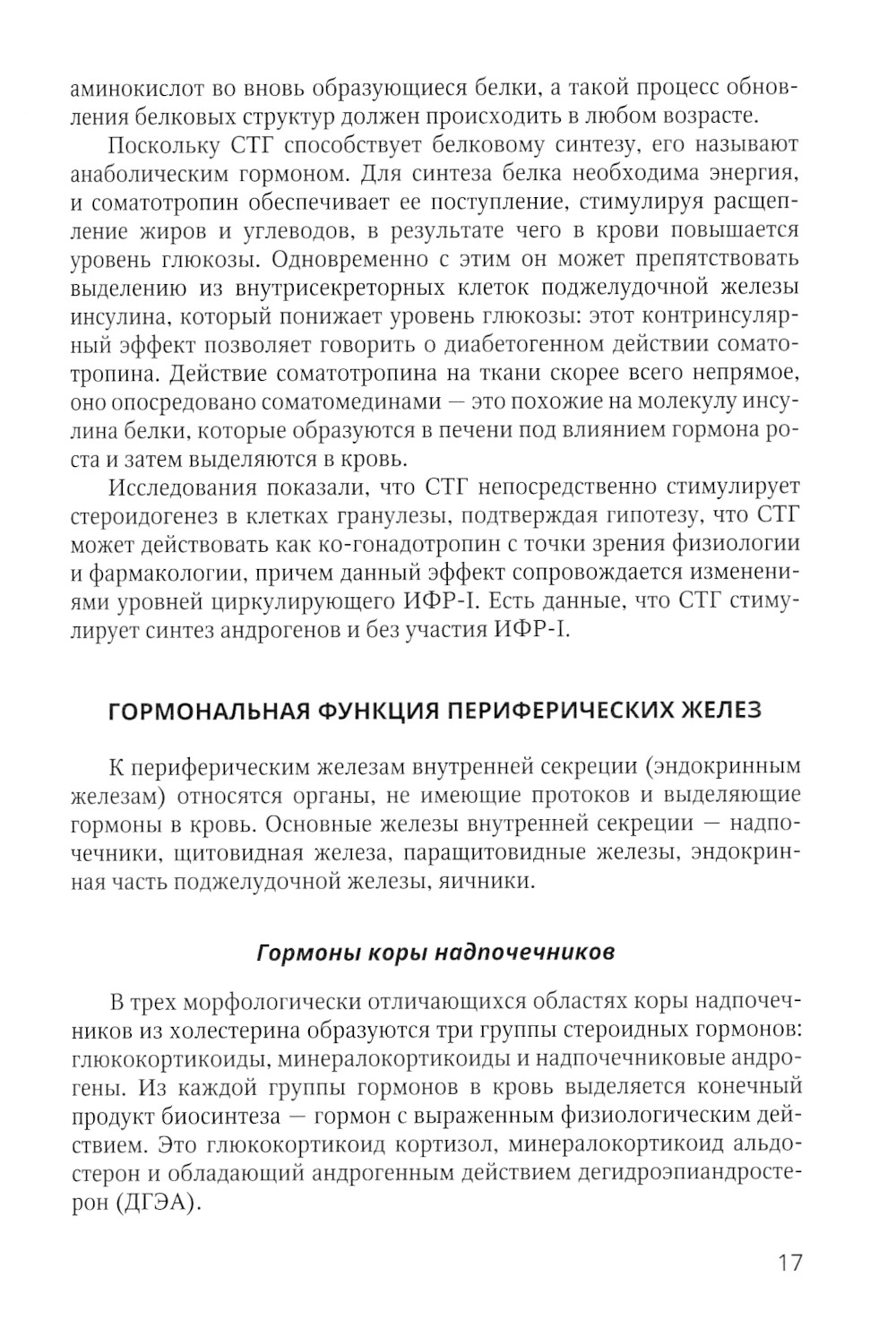 аминокислот во вновь образующиеся белки, а такой процесс обновления белковых структур должен происходить в любом возрасте.

Поскольку СТГ способствует белковому синтезу, его называют анаболическим гормоном. Для синтеза белка необходима энергия, и соматотропин обеспечивает ее поступление, стимулируя расщепление жиров и углеводов, в результате чего в крови повышается уровень глюкозы. Одновременно с этим он может препятствовать выделению из внутрисекреторных клеток поджелудочной железы инсулина, который понижает уровень глюкозы: этот контринсулярный эффект позволяет говорить о диабетогенном действии соматотропина. Действие соматотропина на ткани скорее всего непрямое, оно опосредовано соматомединами — это похожие на молекулу инсулина белки, которые образуются в печени под влиянием гормона роста и затем выделяются в кровь.

Исследования показали, что СТГ непосредственно стимулирует стероидогенез в клетках гранулезы, подтверждая гипотезу, что СТГ может действовать как ко-гонадотропин с точки зрения физиологии и фармакологии, причем данный эффект сопровождается изменениями уровней циркулирующего ИФР-I. Есть данные, что СТГ стимулирует синтез андрогенов и без участия ИФР-I.

ГОРМОНАЛЬНАЯ ФУНКЦИЯ ПЕРИФЕРИЧЕСКИХ ЖЕЛЕЗ

К периферическим железам внутренней секреции (эндокринным железам) относятся органы, не имеющие протоков и выделяющие гормоны в кровь. Основные железы внутренней секреции — надпочечники, щитовидная железа, паращитовидные железы, эндокринная часть поджелудочной железы, яичники.

Гормоны коры надпочечников

В трех морфологически отличающихся областях коры надпочечников из холестерина образуются три группы стероидных гормонов: глюкокортикоиды, минералокортикоиды и надпочечниковые андрогены. Из каждой группы гормонов в кровь выделяется конечный продукт биосинтеза — гормон с выраженным физиологическим действием. Это глюкокортикоид кортизол, минералокортикоид альдостерон и обладающий андрогенным действием дегидроэпиандростерон (ДГЭА).

17